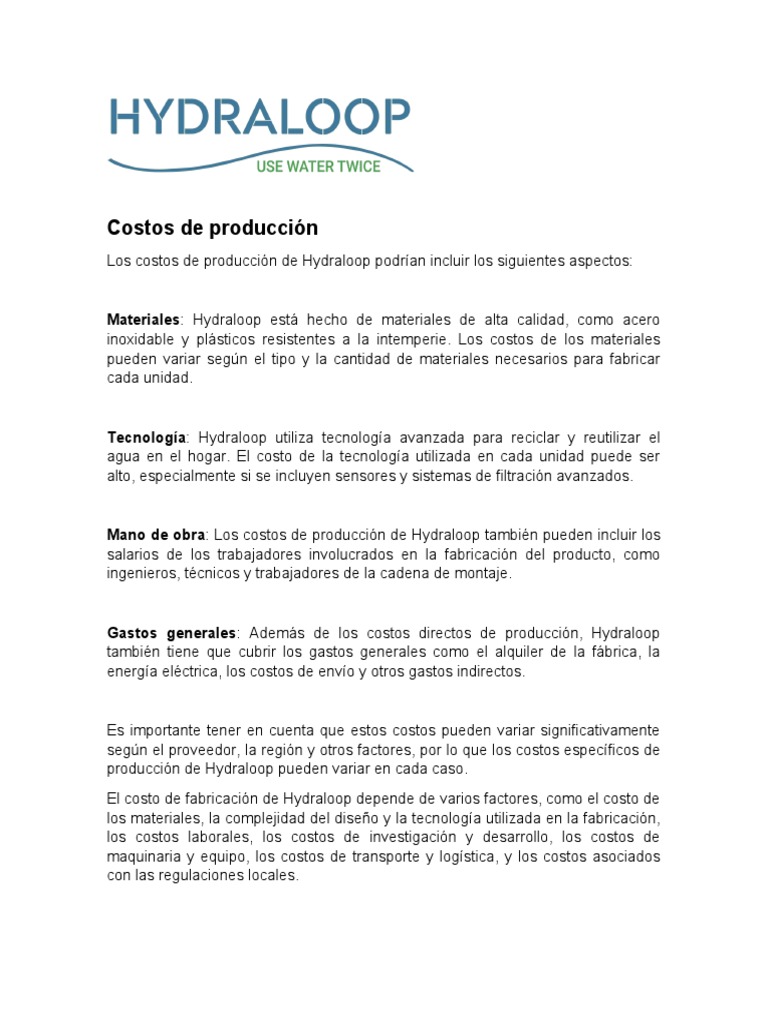 HYDRALOOP
USE WATER TWICE

Costos de producción

Los costos de producción de Hydraloop podrían incluir los siguientes aspectos:

Materiales: Hydraloop está hecho de materiales de alta calidad, como acero inoxidable y plásticos resistentes a la intemperie. Los costos de los materiales pueden variar según el tipo y la cantidad de materiales necesarios para fabricar cada unidad.

Tecnología: Hydraloop utiliza tecnología avanzada para reciclar y reutilizar el agua en el hogar. El costo de la tecnología utilizada en cada unidad puede ser alto, especialmente si se incluyen sensores y sistemas de filtración avanzados.

Mano de obra: Los costos de producción de Hydraloop también pueden incluir los salarios de los trabajadores involucrados en la fabricación del producto, como ingenieros, técnicos y trabajadores de la cadena de montaje.

Gastos generales: Además de los costos directos de producción, Hydraloop también tiene que cubrir los gastos generales como el alquiler de la fábrica, la energía eléctrica, los costos de envío y otros gastos indirectos.

Es importante tener en cuenta que estos costos pueden variar significativamente según el proveedor, la región y otros factores, por lo que los costos específicos de producción de Hydraloop pueden variar en cada caso.

El costo de fabricación de Hydraloop depende de varios factores, como el costo de los materiales, la complejidad del diseño y la tecnología utilizada en la fabricación, los costos laborales, los costos de investigación y desarrollo, los costos de maquinaria y equipo, los costos de transporte y logística, y los costos asociados con las regulaciones locales.